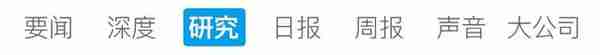 要闻 深度 研究 日报 周报 声音 大公司